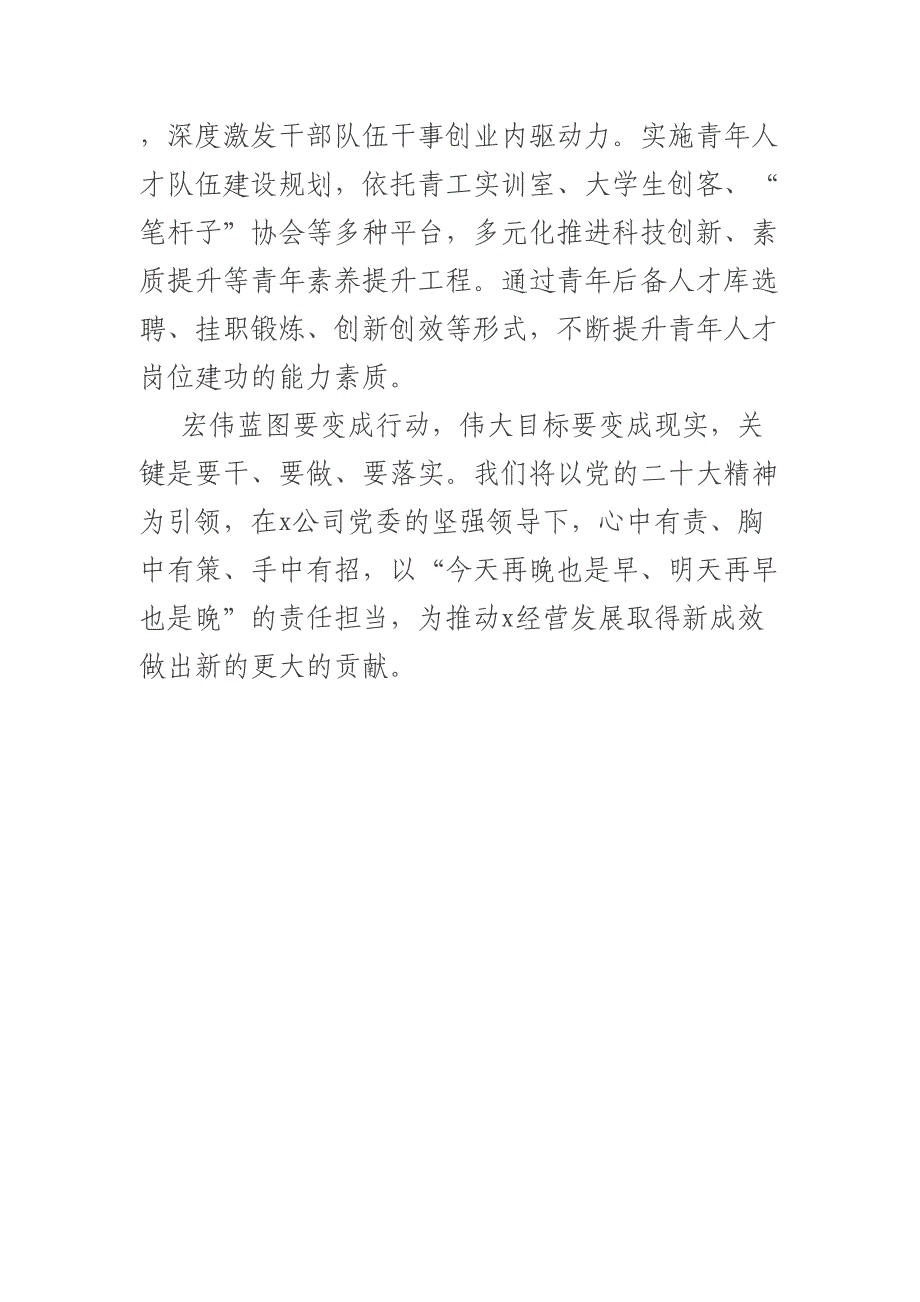 ，深度激发干部队伍干事创业内驱动力。实施青年人才队伍建设规划，依托青工实训室、大学生创客、“笔杆子”协会等多种平台，多元化推进科技创新、素质提升等青年素养提升工程。通过青年后备人才库选聘、挂职锻炼、创新创效等形式，不断提升青年人才岗位建功的能力素质。

宏伟蓝图要变成行动，伟大目标要变成现实，关键是要干、要做、要落实。我们将以党的二十大精神为引领，在x公司党委的坚强领导下，心中有责、胸中有策、手中有招，以“今天再晚也是早、明天再早也是晚”的责任担当，为推动x经营发展取得新成效做出新的更大的贡献。